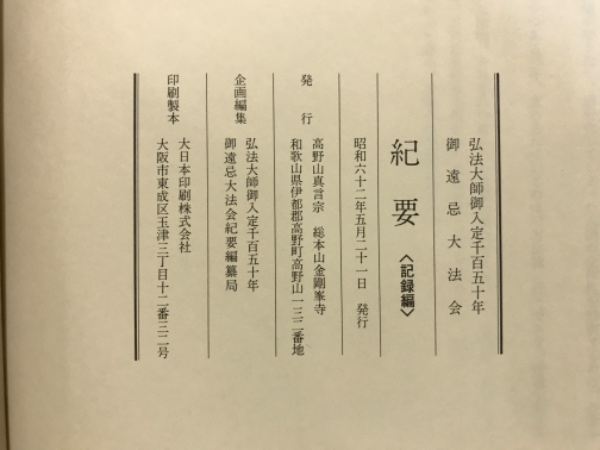 弘法大師御入定千百五十年
御遠忌大法会

紀要
〈記録編〉

昭和六十二年五月二十一日 発行

発行 高野山真言宗 総本山金剛峯寺
和歌山県伊都郡高野町高野山一三二番地

企画編集 弘法大師御入定千百五十年
御遠忌大法会紀要編纂局

印刷製本 大日本印刷株式会社
大阪市東成区玉津三丁目十二番三二号